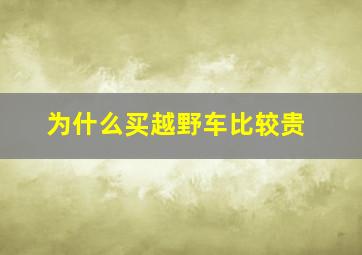 为什么买越野车比较贵